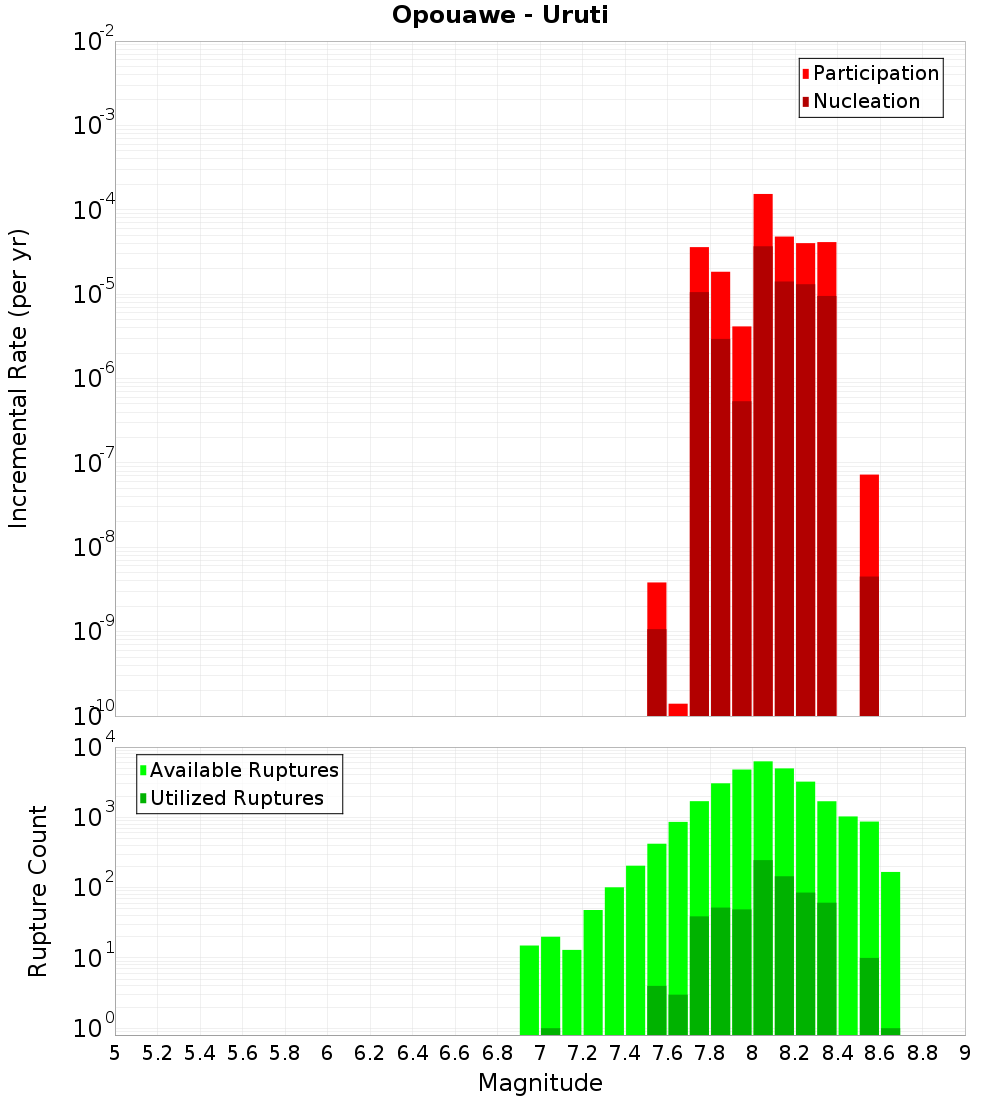 Opouawe - Uruti

Participation
Nucleation

Incremental Rate (per yr)

$10^{-2}$
$10^{-3}$
$10^{-4}$
$10^{-5}$
$10^{-6}$
$10^{-7}$
$10^{-8}$
$10^{-9}$
$10^{-10}$

Available Ruptures
Utilized Ruptures

Rupture Count

$10^{4}$
$10^{3}$
$10^{2}$
$10^{1}$
$10^{0}$

5 5.2 5.4 5.6 5.8 6 6.2 6.4 6.6 6.8 7 7.2 7.4 7.6 7.8 8 8.2 8.4 8.6 8.8 9

Magnitude